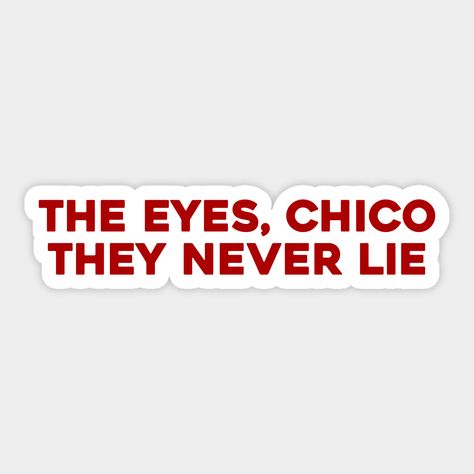 THE EYES, CHICO
THEY NEVER LIE